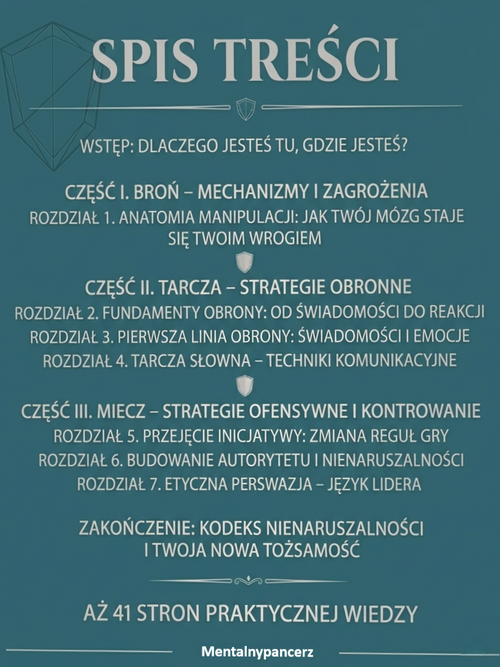 SPIS TREŚCI

WSTĘP: DLACZEGO JESTEŚ TU, GDZIE JESTEŚ?

CZĘŚĆ I. BROŃ – MECHANIZMY I ZAGROŻENIA
ROZDZIAŁ 1. ANATOMIA MANIPULACJI: JAK TWÓJ MÓZG STAJE SIĘ TWOIM WROGIEM

CZĘŚĆ II. TARCZA – STRATEGIE OBRONNE
ROZDZIAŁ 2. FUNDAMENTY OBRONY: OD ŚWIADOMOŚCI DO REAKCJI
ROZDZIAŁ 3. PIERWSZA LINIA OBRONY: ŚWIADOMOŚCI I EMOCJE
ROZDZIAŁ 4. TARCZA SŁOWNA – TECHNIKI KOMUNIKACYJNE

CZĘŚĆ III. MIECZ – STRATEGIE OFENSYWNE I KONTROWANIE
ROZDZIAŁ 5. PRZEJĘCIE INICJATYWY: ZMIANA REGUŁ GRY
ROZDZIAŁ 6. BUDOWANIE AUTORYTETU I NIENARUSZALNOŚCI
ROZDZIAŁ 7. ETYCZNA PERSWAZJA – JĘZYK LIDERA

ZAKOŃCZENIE: KODEKS NIENARUSZALNOŚCI I TWOJA NOWA TOŻSAMOŚĆ

AŻ 41 STRON PRAKTYCZNEJ WIEDZY

Mentalnypancerz